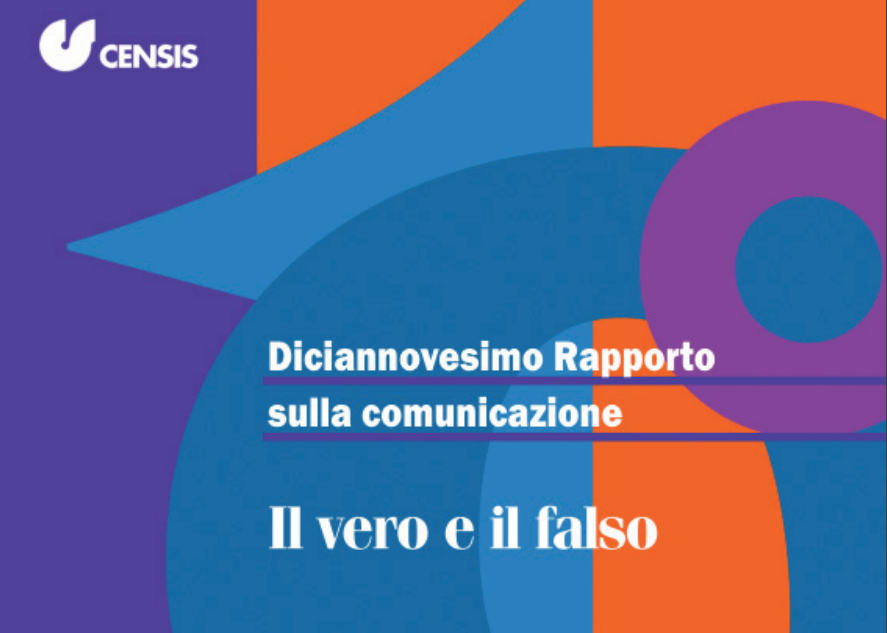 CENSIS

Diciannovesimo Rapporto sulla comunicazione

Il vero e il falso